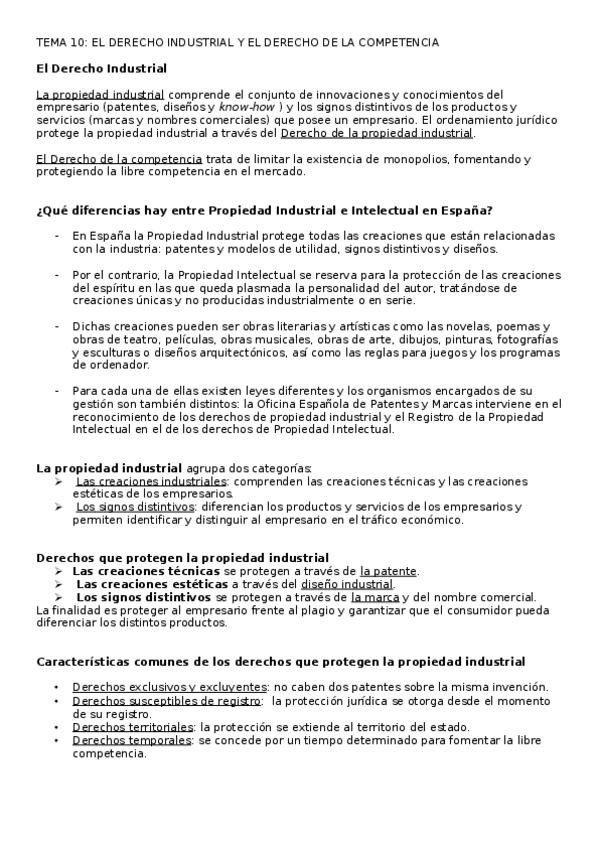 TEMA 10: EL DERECHO INDUSTRIAL Y EL DERECHO DE LA COMPETENCIA

El Derecho Industrial

La propiedad industrial comprende el conjunto de innovaciones y conocimientos del empresario (patentes, diseños y know-how ) y los signos distintivos de los productos y servicios (marcas y nombres comerciales) que posee un empresario. El ordenamiento jurídico protege la propiedad industrial a través del Derecho de la propiedad industrial.

El Derecho de la competencia trata de limitar la existencia de monopolios, fomentando y protegiendo la libre competencia en el mercado.

¿Qué diferencias hay entre Propiedad Industrial e Intelectual en España?

- En España la Propiedad Industrial protege todas las creaciones que están relacionadas con la industria: patentes y modelos de utilidad, signos distintivos y diseños.

- Por el contrario, la Propiedad Intelectual se reserva para la protección de las creaciones del espíritu en las que queda plasmada la personalidad del autor, tratándose de creaciones únicas y no producidas industrialmente o en serie.

- Dichas creaciones pueden ser obras literarias y artísticas como las novelas, poemas y obras de teatro, películas, obras musicales, obras de arte, dibujos, pinturas, fotografías y esculturas o diseños arquitectónicos, así como las reglas para juegos y los programas de ordenador.

- Para cada una de ellas existen leyes diferentes y los organismos encargados de su gestión son también distintos: la Oficina Española de Patentes y Marcas interviene en el reconocimiento de los derechos de propiedad industrial y el Registro de la Propiedad Intelectual en el de los derechos de Propiedad Intelectual.

La propiedad industrial agrupa dos categorías:
➢ Las creaciones industriales: comprenden las creaciones técnicas y las creaciones estéticas de los empresarios.
➢ Los signos distintivos: diferencian los productos y servicios de los empresarios y permiten identificar y distinguir al empresario en el tráfico económico.

Derechos que protegen la propiedad industrial
➢ Las creaciones técnicas se protegen a través de la patente.
➢ Las creaciones estéticas a través del diseño industrial.
➢ Los signos distintivos se protegen a través de la marca y del nombre comercial.
La finalidad es proteger al empresario frente al plagio y garantizar que el consumidor pueda diferenciar los distintos productos.

Características comunes de los derechos que protegen la propiedad industrial

• Derechos exclusivos y excluyentes: no caben dos patentes sobre la misma invención.
• Derechos susceptibles de registro: la protección jurídica se otorga desde el momento de su registro.
• Derechos territoriales: la protección se extiende al territorio del estado.
• Derechos temporales: se concede por un tiempo determinado para fomentar la libre competencia.